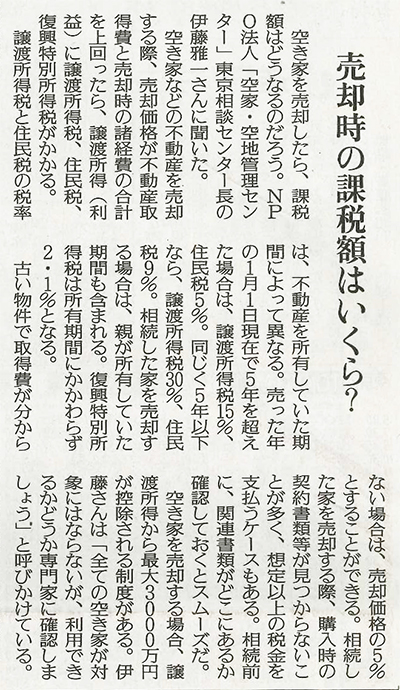 売却時の課税額はいくら？

空き家を売却したら、課税額はどうなるのだろう。NPO法人「空家・空地管理センター」東京相談センター長の伊藤雅一さんに聞いた。

空き家などの不動産を売却する際、売却価格が不動産取得費と売却時の諸経費の合計を上回ったら、譲渡所得（利益）に譲渡所得税、住民税、復興特別所得税がかかる。

譲渡所得税と住民税の税率は、不動産を所有していた期間によって異なる。売った年の1月1日現在で5年を超えた場合は、譲渡所得税15％、住民税5％。同じく5年以下なら、譲渡所得税30％、住民税9％。相続した家を売却する場合は、親が所有していた期間も含まれる。復興特別所得税は所有期間にかかわらず2・1％となる。

古い物件で取得費が分からない場合は、売却価格の5％とすることができる。相続した家を売却する際、購入時の契約書類等が見つからないことが多く、想定以上の税金を支払うケースもある。相続前に、関連書類がどこにあるか確認しておくとスムーズだ。

空き家を売却する場合、譲渡所得から最大3000万円が控除される制度がある。伊藤さんは「全ての空き家が対象にはならないが、利用できるかどうか専門家に確認しましょう」と呼びかけている。